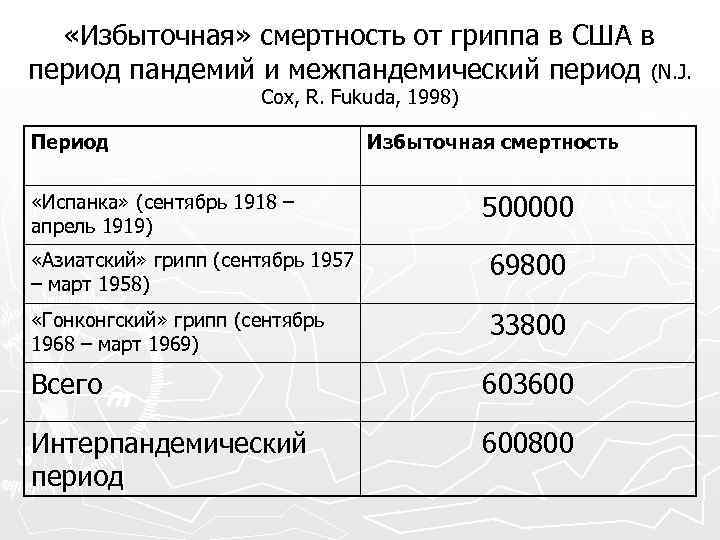 «Избыточная» смертность от гриппа в США в период пандемий и межпандемический период (N.J. Cox, R. Fukuda, 1998)

| Период | Избыточная смертность |
|---|---|
| «Испанка» (сентябрь 1918 – апрель 1919) | 500000 |
| «Азиатский» грипп (сентябрь 1957 – март 1958) | 69800 |
| «Гонконгский» грипп (сентябрь 1968 – март 1969) | 33800 |
| Всего | 603600 |
| Интерпандемический период | 600800 |